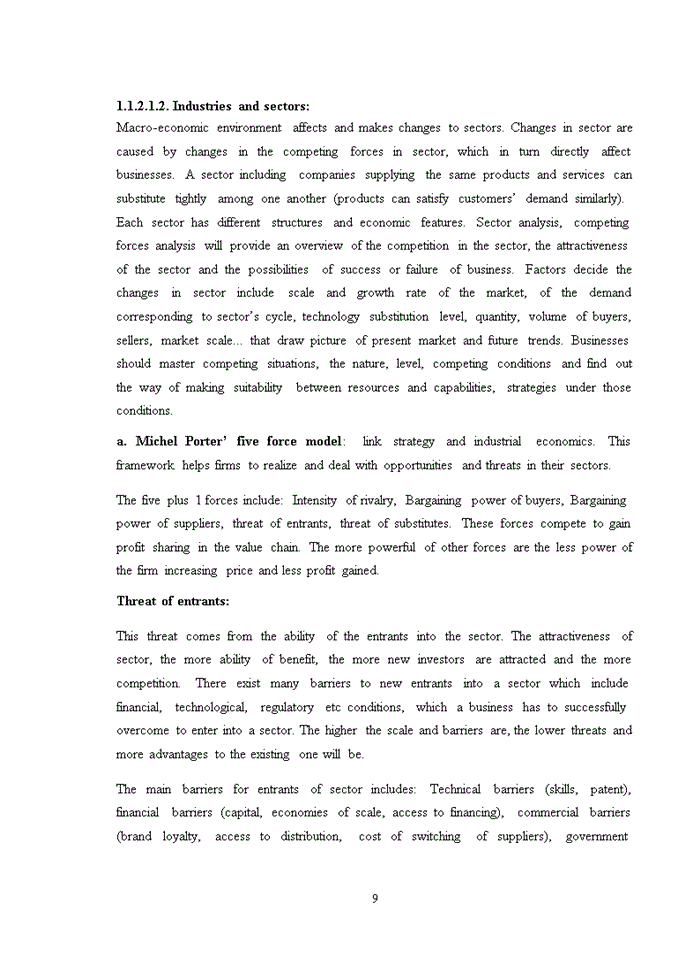 **1.1.2.1.2. Industries and sectors:**

Macro-economic environment affects and makes changes to sectors. Changes in sector are caused by changes in the competing forces in sector, which in turn directly affect businesses. A sector including companies supplying the same products and services can substitute tightly among one another (products can satisfy customers' demand similarly). Each sector has different structures and economic features. Sector analysis, competing forces analysis will provide an overview of the competition in the sector, the attractiveness of the sector and the possibilities of success or failure of business. Factors decide the changes in sector include scale and growth rate of the market, of the demand corresponding to sector's cycle, technology substitution level, quantity, volume of buyers, sellers, market scale... that draw picture of present market and future trends. Businesses should master competing situations, the nature, level, competing conditions and find out the way of making suitability between resources and capabilities, strategies under those conditions.

**a. Michel Porter' five force model**: link strategy and industrial economics. This framework helps firms to realize and deal with opportunities and threats in their sectors.

The five plus 1 forces include: Intensity of rivalry, Bargaining power of buyers, Bargaining power of suppliers, threat of entrants, threat of substitutes. These forces compete to gain profit sharing in the value chain. The more powerful of other forces are the less power of the firm increasing price and less profit gained.

**Threat of entrants:**

This threat comes from the ability of the entrants into the sector. The attractiveness of sector, the more ability of benefit, the more new investors are attracted and the more competition. There exist many barriers to new entrants into a sector which include financial, technological, regulatory etc conditions, which a business has to successfully overcome to enter into a sector. The higher the scale and barriers are, the lower threats and more advantages to the existing one will be.

The main barriers for entrants of sector includes: Technical barriers (skills, patent), financial barriers (capital, economies of scale, access to financing), commercial barriers (brand loyalty, access to distribution, cost of switching of suppliers), government

9